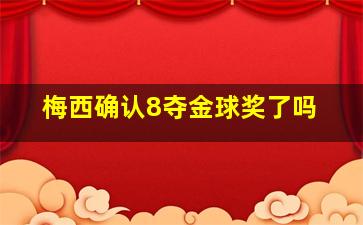 梅西确认8夺金球奖了吗